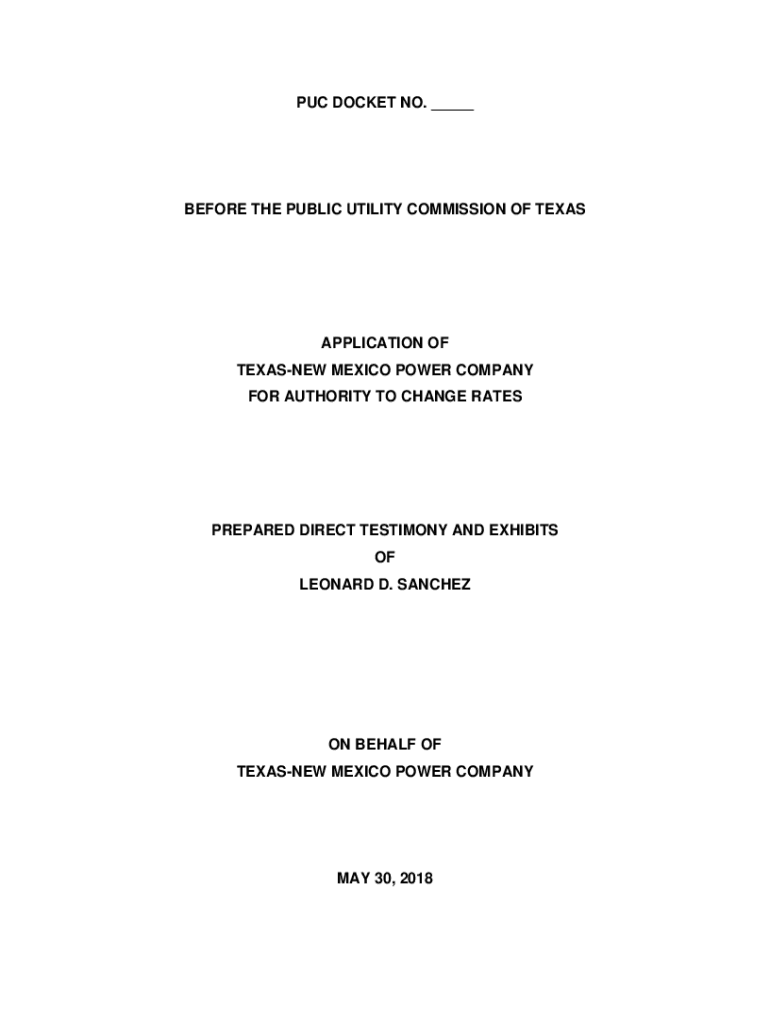 PUC DOCKET NO. _____

BEFORE THE PUBLIC UTILITY COMMISSION OF TEXAS

APPLICATION OF
TEXAS-NEW MEXICO POWER COMPANY
FOR AUTHORITY TO CHANGE RATES

PREPARED DIRECT TESTIMONY AND EXHIBITS
OF
LEONARD D. SANCHEZ

ON BEHALF OF
TEXAS-NEW MEXICO POWER COMPANY

MAY 30, 2018